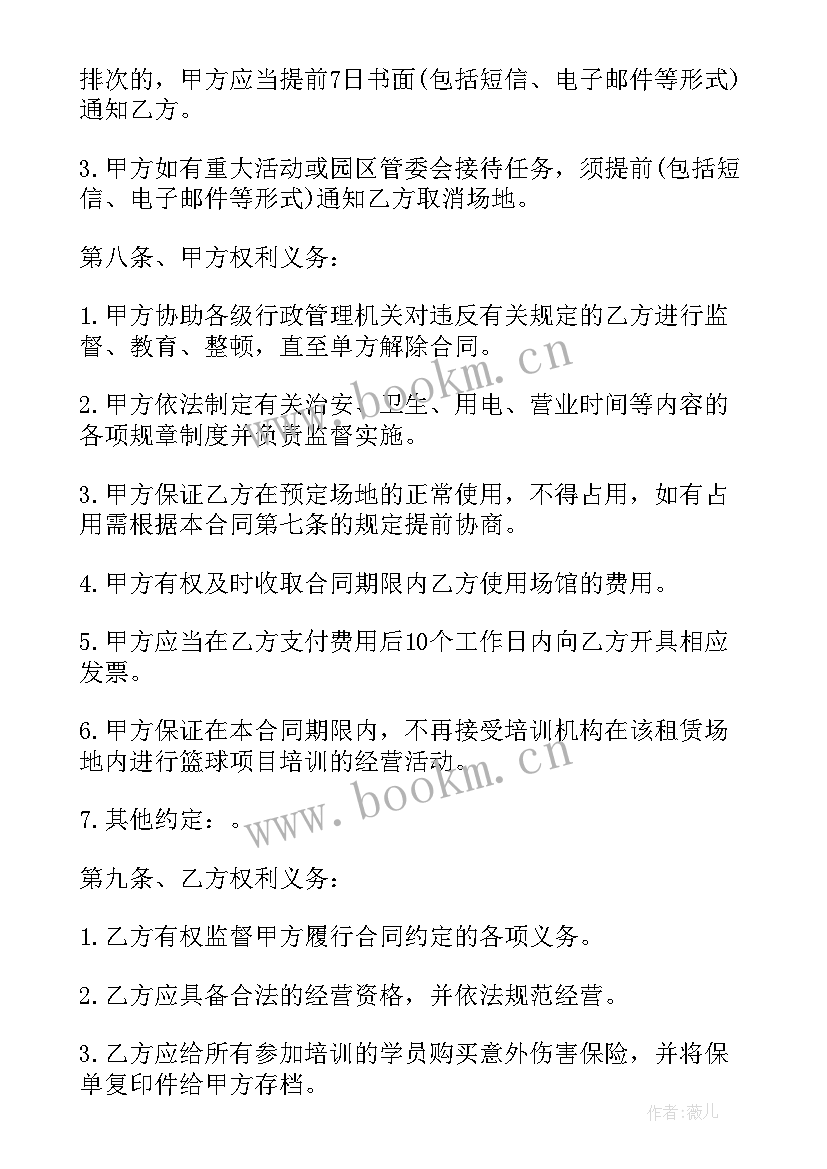 排次的，甲方应当提前7日书面(包括短信、电子邮件等形式)通知乙方。

3.甲方如有重大活动或园区管委会接待任务，须提前(包括短信、电子邮件等形式)通知乙方取消场地。

第八条、甲方权利义务：

1.甲方协助各级行政管理机关对违反有关规定的乙方进行监督、教育、整顿，直至单方解除合同。

2.甲方依法制定有关治安、卫生、用电、营业时间等内容的各项规章制度并负责监督实施。

3.甲方保证乙方在预定场地的正常使用，不得占用，如有占用需根据本合同第七条的规定提前协商。

4.甲方有权及时收取合同期限内乙方使用场馆的费用。

5.甲方应当在乙方支付费用后10个工作日内向乙方开具相应发票。

6.甲方保证在本合同期限内，不再接受培训机构在该租赁场地内进行篮球项目培训的经营活动。

7.其他约定：。

第九条、乙方权利义务：

1.乙方有权监督甲方履行合同约定的各项义务。

2.乙方应具备合法的经营资格，并依法规范经营。

3.乙方应给所有参加培训的学员购买意外伤害保险，并将保单复印件给甲方存档。

www.bookm.cn

www.bookm.cn

作者：薇儿